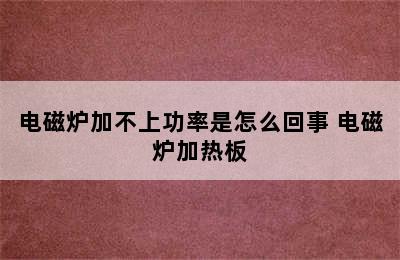 电磁炉加不上功率是怎么回事 电磁炉加热板